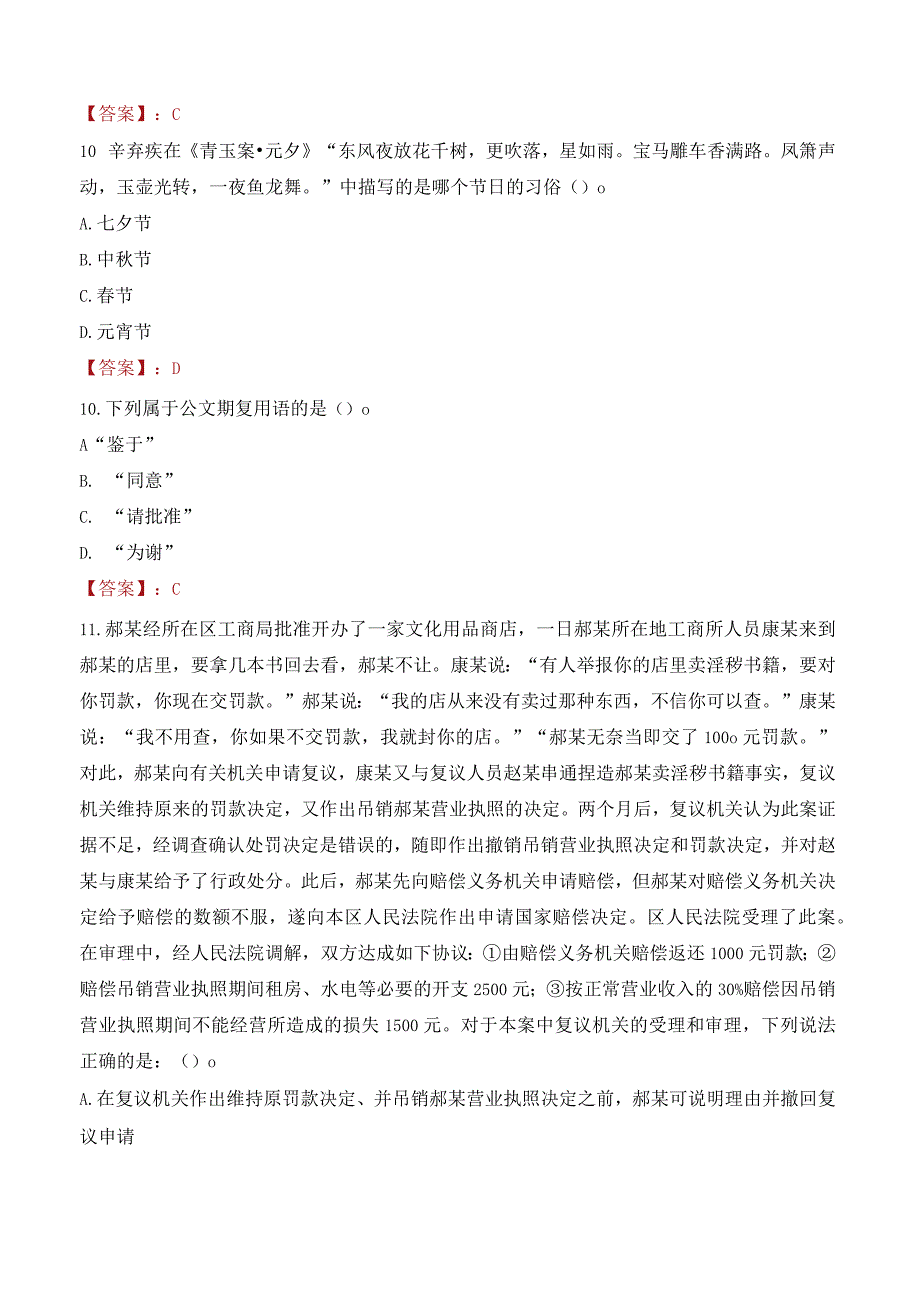 【答案】：C

10 辛弃疾在《青玉案•元夕》“东风夜放花千树，更吹落，星如雨。宝马雕车香满路。凤箫声动，玉壶光转，一夜鱼龙舞。”中描写的是哪个节日的习俗（）o

A.七夕节

B.中秋节

C.春节

D.元宵节

【答案】：D

10.下列属于公文期复用语的是（）o

A“鉴于”

B. “同意”

C. “请批准”

D. “为谢”

【答案】：C

11.郝某经所在区工商局批准开办了一家文化用品商店，一日郝某所在地工商所人员康某来到郝某的店里，要拿几本书回去看，郝某不让。康某说：“有人举报你的店里卖淫秽书籍，要对你罚款，你现在交罚款。”郝某说：“我的店从来没有卖过那种东西，不信你可以查。”康某说：“我不用查，你如果不交罚款，我就封你的店。”“郝某无奈当即交了100o元罚款。”对此，郝某向有关机关申请复议，康某又与复议人员赵某串通捏造郝某卖淫秽书籍事实，复议机关维持原来的罚款决定，又作出吊销郝某营业执照的决定。两个月后，复议机关认为此案证据不足，经调查确认处罚决定是错误的，随即作出撤销吊销营业执照决定和罚款决定，并对赵某与康某给予了行政处分。此后，郝某先向赔偿义务机关申请赔偿，但郝某对赔偿义务机关决定给予赔偿的数额不服，遂向本区人民法院作出申请国家赔偿决定。区人民法院受理了此案。在审理中，经人民法院调解，双方达成如下协议：①由赔偿义务机关赔偿返还1000元罚款；②赔偿吊销营业执照期间租房、水电等必要的开支2500元；③按正常营业收入的30%赔偿因吊销营业执照期间不能经营所造成的损失1500元。对于本案中复议机关的受理和审理，下列说法正确的是：（）o

A.在复议机关作出维持原罚款决定、并吊销郝某营业执照决定之前，郝某可说明理由并撤回复议申请